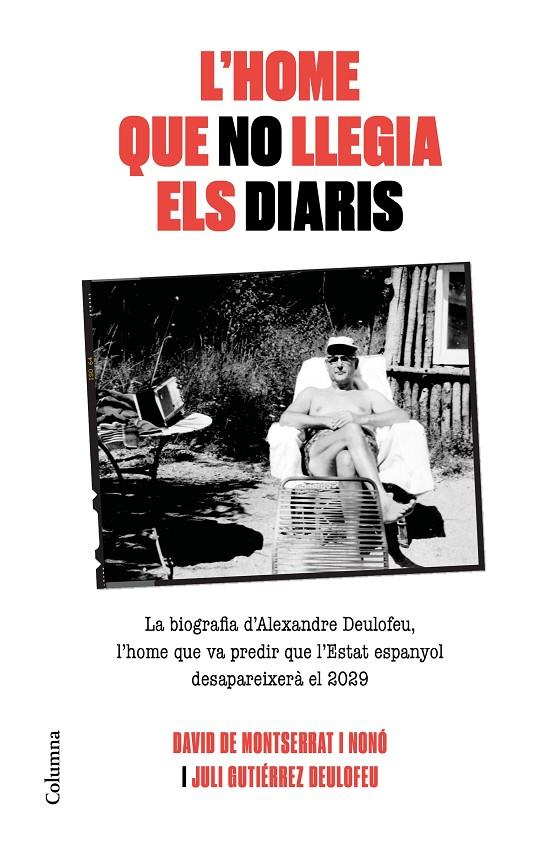 L'HOME QUE NO LLEGIA ELS DIARIS

La biografia d'Alexandre Deulofeu, l'home que va predir que l'Estat espanyol desapareixerà el 2029

DAVID DE MONTSERRAT I NONÓ
I JULI GUTIÉRREZ DEULOFEU

Columna